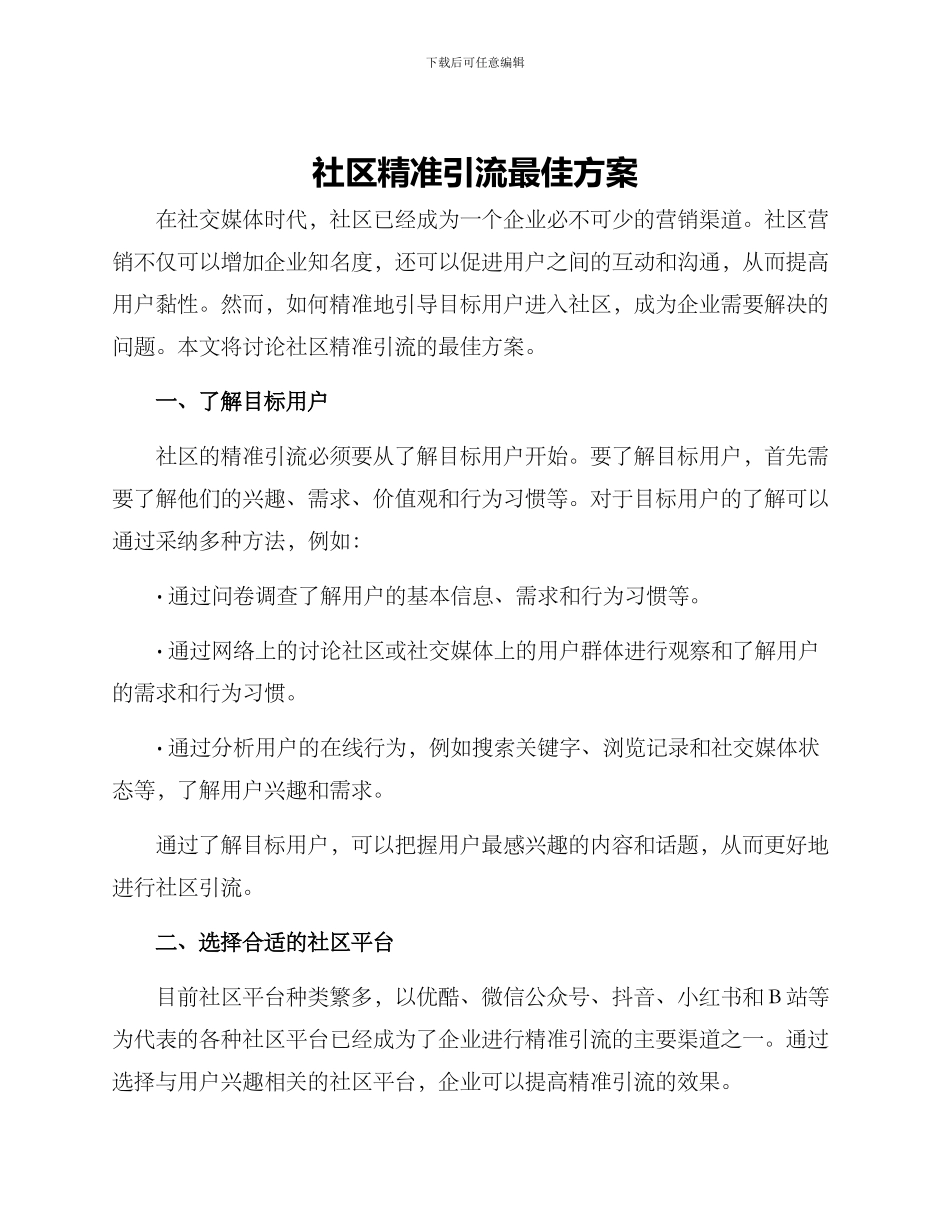 下载后可任意编辑

社区精准引流最佳方案

在社交媒体时代，社区已经成为一个企业必不可少的营销渠道。社区营销不仅可以增加企业知名度，还可以促进用户之间的互动和沟通，从而提高用户黏性。然而，如何精准地引导目标用户进入社区，成为企业需要解决的问题。本文将讨论社区精准引流的最佳方案。

一、了解目标用户

社区的精准引流必须要从了解目标用户开始。要了解目标用户，首先需要了解他们的兴趣、需求、价值观和行为习惯等。对于目标用户的了解可以通过采纳多种方法，例如：

· 通过问卷调查了解用户的基本信息、需求和行为习惯等。

· 通过网络上的讨论社区或社交媒体上的用户群体进行观察和了解用户的需求和行为习惯。

· 通过分析用户的在线行为，例如搜索关键字、浏览记录和社交媒体状态等，了解用户兴趣和需求。

通过了解目标用户，可以把握用户最感兴趣的内容和话题，从而更好地进行社区引流。

二、选择合适的社区平台

目前社区平台种类繁多，以优酷、微信公众号、抖音、小红书和 B 站等为代表的各种社区平台已经成为了企业进行精准引流的主要渠道之一。通过选择与用户兴趣相关的社区平台，企业可以提高精准引流的效果。